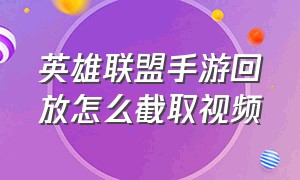 英雄联盟手游回放怎么截取视频